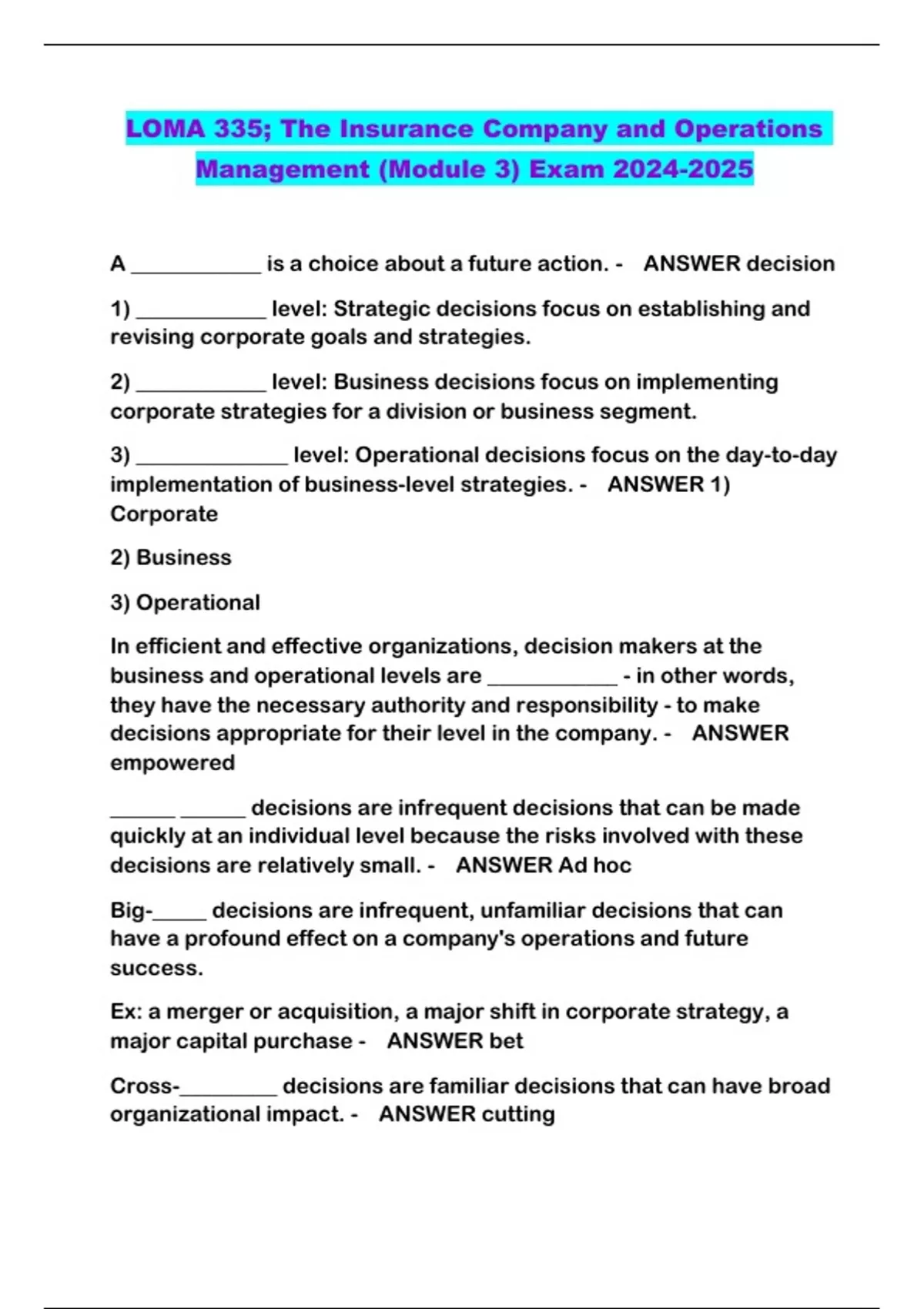 LOMA 335; The Insurance Company and Operations Management (Module 3) Exam 2024-2025

A ____ is a choice about a future action. - ANSWER decision

1) ____ level: Strategic decisions focus on establishing and revising corporate goals and strategies.

2) ____ level: Business decisions focus on implementing corporate strategies for a division or business segment.

3) ____ level: Operational decisions focus on the day-to-day implementation of business-level strategies. - ANSWER 1) Corporate

2) Business

3) Operational

In efficient and effective organizations, decision makers at the business and operational levels are ____ - in other words, they have the necessary authority and responsibility - to make decisions appropriate for their level in the company. - ANSWER empowered

____ ____ decisions are infrequent decisions that can be made quickly at an individual level because the risks involved with these decisions are relatively small. - ANSWER Ad hoc

Big-____ decisions are infrequent, unfamiliar decisions that can have a profound effect on a company's operations and future success.

Ex: a merger or acquisition, a major shift in corporate strategy, a major capital purchase - ANSWER bet

Cross-____ decisions are familiar decisions that can have broad organizational impact. - ANSWER cutting